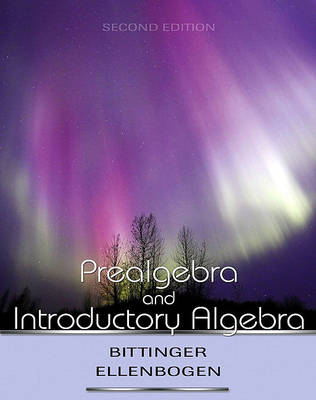 SECOND EDITION

Prealgebra and Introductory Algebra

BITTINGER
ELLENBOGEN